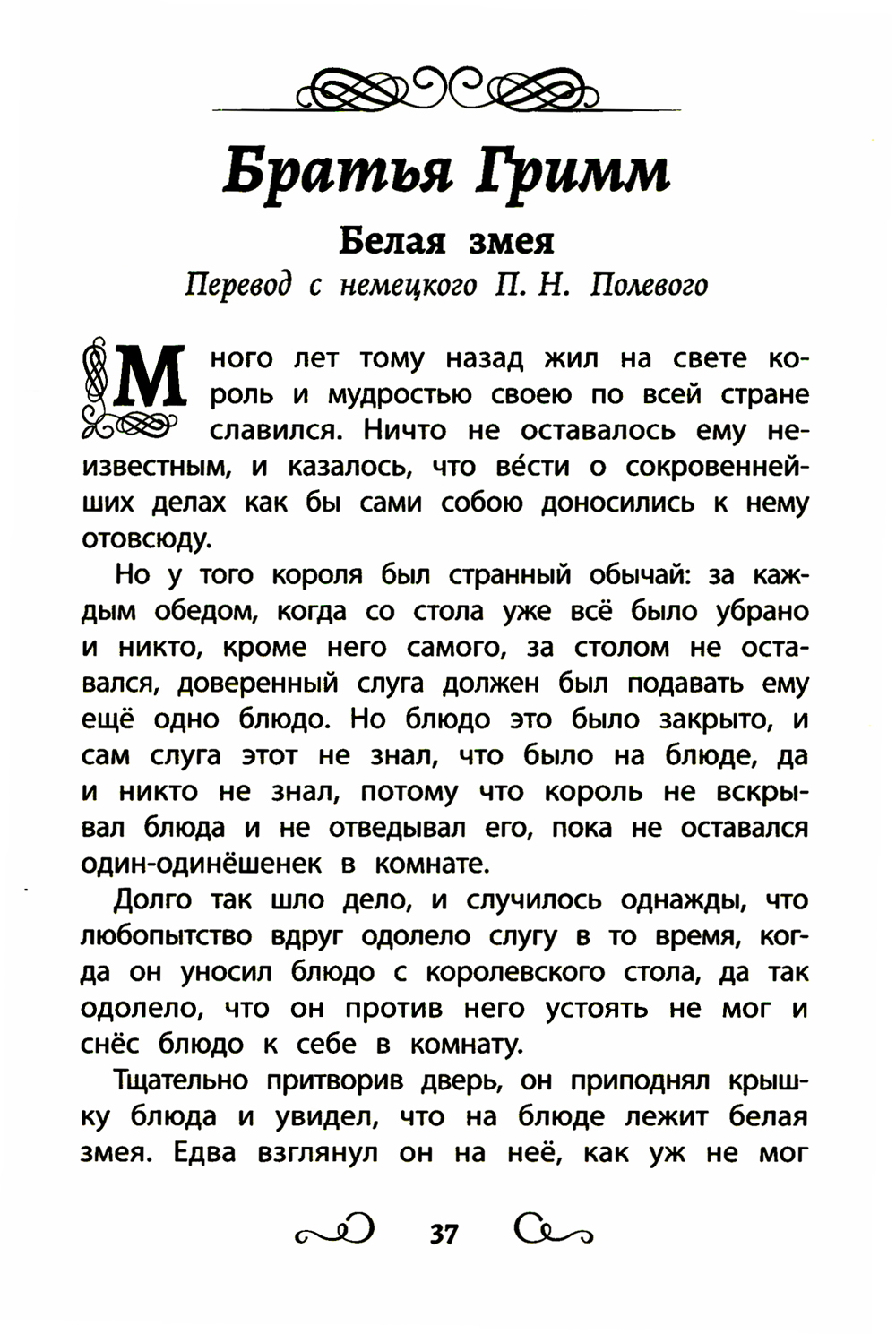 Братья Гримм

Белая змея

Перевод с немецкого П. Н. Полевого

Много лет тому назад жил на свете король и мудростью своею по всей стране славился. Ничто не оставалось ему неизвестным, и казалось, что ве́сти о сокровеннейших делах как бы сами собою доносились к нему отовсюду.

Но у того короля был странный обычай: за каждым обедом, когда со стола уже всё было убрано и никто, кроме него самого, за столом не оставался, доверенный слуга должен был подавать ему ещё одно блюдо. Но блюдо это было закрыто, и сам слуга этот не знал, что было на блюде, да и никто не знал, потому что король не вскрывал блюда и не отведывал его, пока не оставался один-одинёшенек в комнате.

Долго так шло дело, и случилось однажды, что любопытство вдруг одолело слугу в то время, когда он уносил блюдо с королевского стола, да так одолело, что он против него устоять не мог и снёс блюдо к себе в комнату.

Тщательно притворив дверь, он приподнял крышку блюда и увидел, что на блюде лежит белая змея. Едва взглянул он на неё, как уж не мог

37